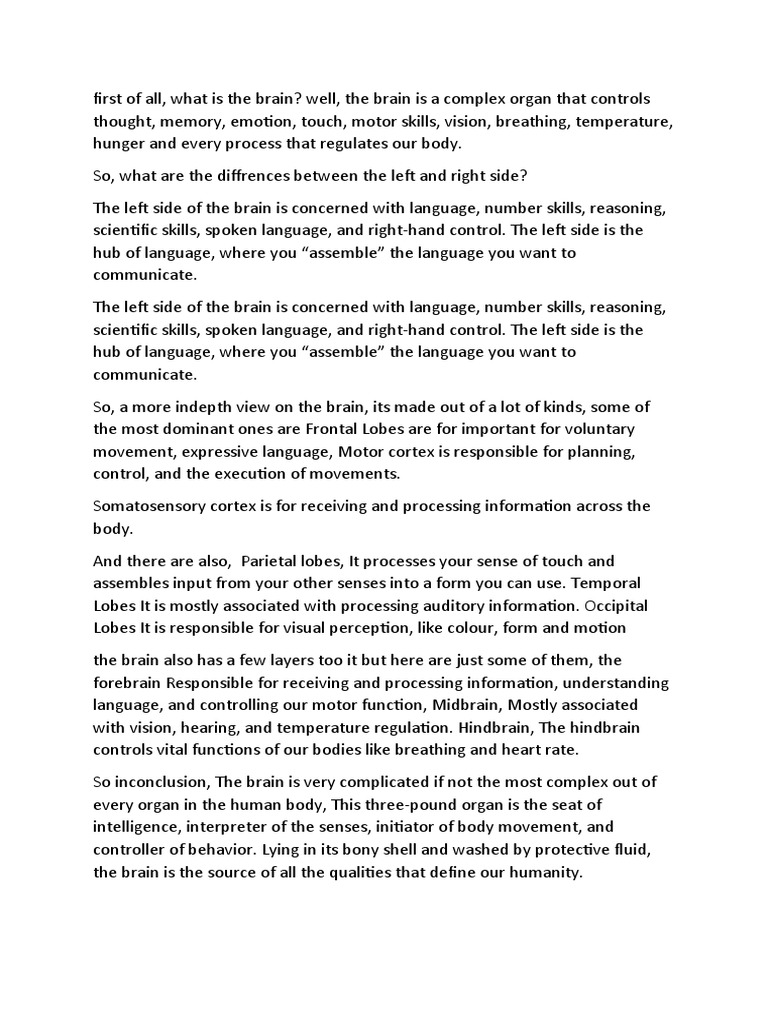 first of all, what is the brain? well, the brain is a complex organ that controls thought, memory, emotion, touch, motor skills, vision, breathing, temperature, hunger and every process that regulates our body.

So, what are the diffrences between the left and right side?

The left side of the brain is concerned with language, number skills, reasoning, scientific skills, spoken language, and right-hand control. The left side is the hub of language, where you “assemble” the language you want to communicate.

The left side of the brain is concerned with language, number skills, reasoning, scientific skills, spoken language, and right-hand control. The left side is the hub of language, where you “assemble” the language you want to communicate.

So, a more indepth view on the brain, its made out of a lot of kinds, some of the most dominant ones are Frontal Lobes are for important for voluntary movement, expressive language, Motor cortex is responsible for planning, control, and the execution of movements.

Somatosensory cortex is for receiving and processing information across the body.

And there are also, Parietal lobes, It processes your sense of touch and assembles input from your other senses into a form you can use. Temporal Lobes It is mostly associated with processing auditory information. Occipital Lobes It is responsible for visual perception, like colour, form and motion

the brain also has a few layers too it but here are just some of them, the forebrain Responsible for receiving and processing information, understanding language, and controlling our motor function, Midbrain, Mostly associated with vision, hearing, and temperature regulation. Hindbrain, The hindbrain controls vital functions of our bodies like breathing and heart rate.

So inconclusion, The brain is very complicated if not the most complex out of every organ in the human body, This three-pound organ is the seat of intelligence, interpreter of the senses, initiator of body movement, and controller of behavior. Lying in its bony shell and washed by protective fluid, the brain is the source of all the qualities that define our humanity.